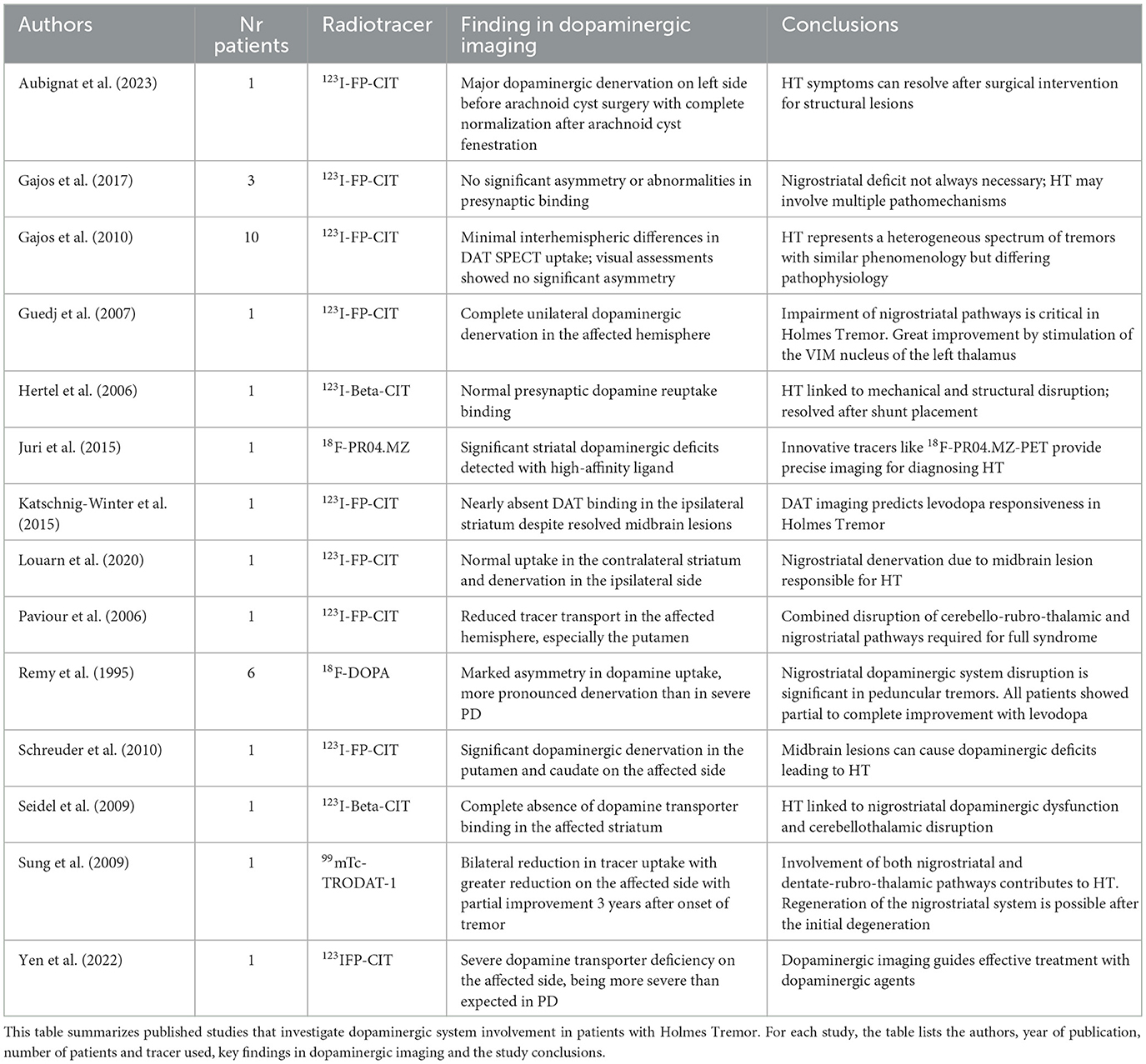 | Authors | Nr patients | Radiotracer | Finding in dopaminergic imaging | Conclusions |
|---|---|---|---|---|
| Aubignat et al. (2023) | 1 | $^{123}$I-FP-CIT | Major dopaminergic denervation on left side before arachnoid cyst surgery with complete normalization after arachnoid cyst fenestration | HT symptoms can resolve after surgical intervention for structural lesions |
| Gajos et al. (2017) | 3 | $^{123}$I-FP-CIT | No significant asymmetry or abnormalities in presynaptic binding | Nigrostriatal deficit not always necessary; HT may involve multiple pathomechanisms |
| Gajos et al. (2010) | 10 | $^{123}$I-FP-CIT | Minimal interhemispheric differences in DAT SPECT uptake; visual assessments showed no significant asymmetry | HT represents a heterogeneous spectrum of tremors with similar phenomenology but differing pathophysiology |
| Guedj et al. (2007) | 1 | $^{123}$I-FP-CIT | Complete unilateral dopaminergic denervation in the affected hemisphere | Impairment of nigrostriatal pathways is critical in Holmes Tremor. Great improvement by stimulation of the VIM nucleus of the left thalamus |
| Hertel et al. (2006) | 1 | $^{123}$I-Beta-CIT | Normal presynaptic dopamine reuptake binding | HT linked to mechanical and structural disruption; resolved after shunt placement |
| Juri et al. (2015) | 1 | $^{18}$F-PR04.MZ | Significant striatal dopaminergic deficits detected with high-affinity ligand | Innovative tracers like $^{18}$F-PR04.MZ-PET provide precise imaging for diagnosing HT |
| Katschnig-Winter et al. (2015) | 1 | $^{123}$I-FP-CIT | Nearly absent DAT binding in the ipsilateral striatum despite resolved midbrain lesions | DAT imaging predicts levodopa responsiveness in Holmes Tremor |
| Louarn et al. (2020) | 1 | $^{123}$I-FP-CIT | Normal uptake in the contralateral striatum and denervation in the ipsilateral side | Nigrostriatal denervation due to midbrain lesion responsible for HT |
| Paviour et al. (2006) | 1 | $^{123}$I-FP-CIT | Reduced tracer transport in the affected hemisphere, especially the putamen | Combined disruption of cerebello-rubro-thalamic and nigrostriatal pathways required for full syndrome |
| Remy et al. (1995) | 6 | $^{18}$F-DOPA | Marked asymmetry in dopamine uptake, more pronounced denervation than in severe PD | Nigrostriatal dopaminergic system disruption is significant in peduncular tremors. All patients showed partial to complete improvement with levodopa |
| Schreuder et al. (2010) | 1 | $^{123}$I-FP-CIT | Significant dopaminergic denervation in the putamen and caudate on the affected side | Midbrain lesions can cause dopaminergic deficits leading to HT |
| Seidel et al. (2009) | 1 | $^{123}$I-Beta-CIT | Complete absence of dopamine transporter binding in the affected striatum | HT linked to nigrostriatal dopaminergic dysfunction and cerebellothalamic disruption |
| Sung et al. (2009) | 1 | $^{99}$mTc-TRODAT-1 | Bilateral reduction in tracer uptake with greater reduction on the affected side with partial improvement 3 years after onset of tremor | Involvement of both nigrostriatal and dentate-rubro-thalamic pathways contributes to HT. Regeneration of the nigrostriatal system is possible after the initial degeneration |
| Yen et al. (2022) | 1 | $^{123}$IFP-CIT | Severe dopamine transporter deficiency on the affected side, being more severe than expected in PD | Dopaminergic imaging guides effective treatment with dopaminergic agents |

This table summarizes published studies that investigate dopaminergic system involvement in patients with Holmes Tremor. For each study, the table lists the authors, year of publication, number of patients and tracer used, key findings in dopaminergic imaging and the study conclusions.